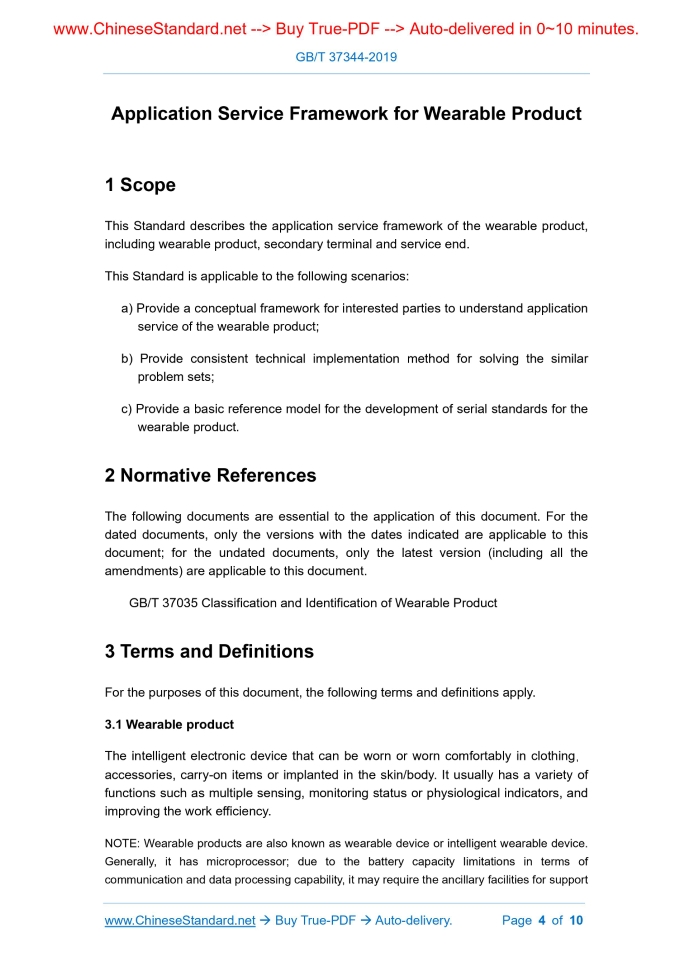 www.ChineseStandard.net --> Buy True-PDF --> Auto-delivered in 0~10 minutes.

GB/T 37344-2019

Application Service Framework for Wearable Product

1 Scope

This Standard describes the application service framework of the wearable product, including wearable product, secondary terminal and service end.

This Standard is applicable to the following scenarios:

a) Provide a conceptual framework for interested parties to understand application service of the wearable product;

b) Provide consistent technical implementation method for solving the similar problem sets;

c) Provide a basic reference model for the development of serial standards for the wearable product.

2 Normative References

The following documents are essential to the application of this document. For the dated documents, only the versions with the dates indicated are applicable to this document; for the undated documents, only the latest version (including all the amendments) are applicable to this document.

GB/T 37035 Classification and Identification of Wearable Product

3 Terms and Definitions

For the purposes of this document, the following terms and definitions apply.

3.1 Wearable product

The intelligent electronic device that can be worn or worn comfortably in clothing, accessories, carry-on items or implanted in the skin/body. It usually has a variety of functions such as multiple sensing, monitoring status or physiological indicators, and improving the work efficiency.

NOTE: Wearable products are also known as wearable device or intelligent wearable device. Generally, it has microprocessor; due to the battery capacity limitations in terms of communication and data processing capability, it may require the ancillary facilities for support

www.ChineseStandard.net → Buy True-PDF → Auto-delivery. Page 4 of 10